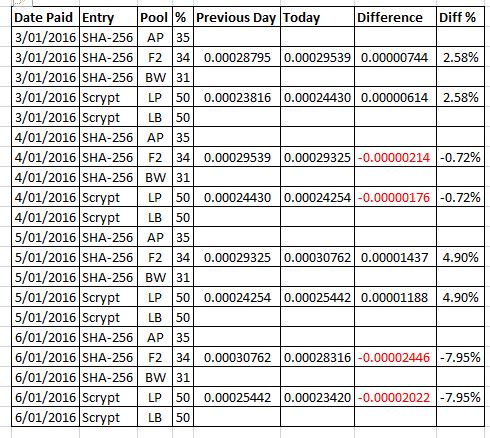 | Date Paid | Entry | Pool | % | Previous Day | Today | Difference | Diff % |
|---|---|---|---|---|---|---|---|
| 3/01/2016 | SHA-256 | AP | 35 | | | | |
| 3/01/2016 | SHA-256 | F2 | 34 | 0.00028795 | 0.00029539 | 0.00000744 | 2.58% |
| 3/01/2016 | SHA-256 | BW | 31 | | | | |
| 3/01/2016 | Scrypt | LP | 50 | 0.00023816 | 0.00024430 | 0.00000614 | 2.58% |
| 3/01/2016 | Scrypt | LB | 50 | | | | |
| 4/01/2016 | SHA-256 | AP | 35 | | | | |
| 4/01/2016 | SHA-256 | F2 | 34 | 0.00029539 | 0.00029325 | -0.00000214 | -0.72% |
| 4/01/2016 | SHA-256 | BW | 31 | | | | |
| 4/01/2016 | Scrypt | LP | 50 | 0.00024430 | 0.00024254 | -0.00000176 | -0.72% |
| 4/01/2016 | Scrypt | LB | 50 | | | | |
| 5/01/2016 | SHA-256 | AP | 35 | | | | |
| 5/01/2016 | SHA-256 | F2 | 34 | 0.00029325 | 0.00030762 | 0.00001437 | 4.90% |
| 5/01/2016 | SHA-256 | BW | 31 | | | | |
| 5/01/2016 | Scrypt | LP | 50 | 0.00024254 | 0.00025442 | 0.00001188 | 4.90% |
| 5/01/2016 | Scrypt | LB | 50 | | | | |
| 6/01/2016 | SHA-256 | AP | 35 | | | | |
| 6/01/2016 | SHA-256 | F2 | 34 | 0.00030762 | 0.00028316 | -0.00002446 | -7.95% |
| 6/01/2016 | SHA-256 | BW | 31 | | | | |
| 6/01/2016 | Scrypt | LP | 50 | 0.00025442 | 0.00023420 | -0.00002022 | -7.95% |
| 6/01/2016 | Scrypt | LB | 50 | | | | |